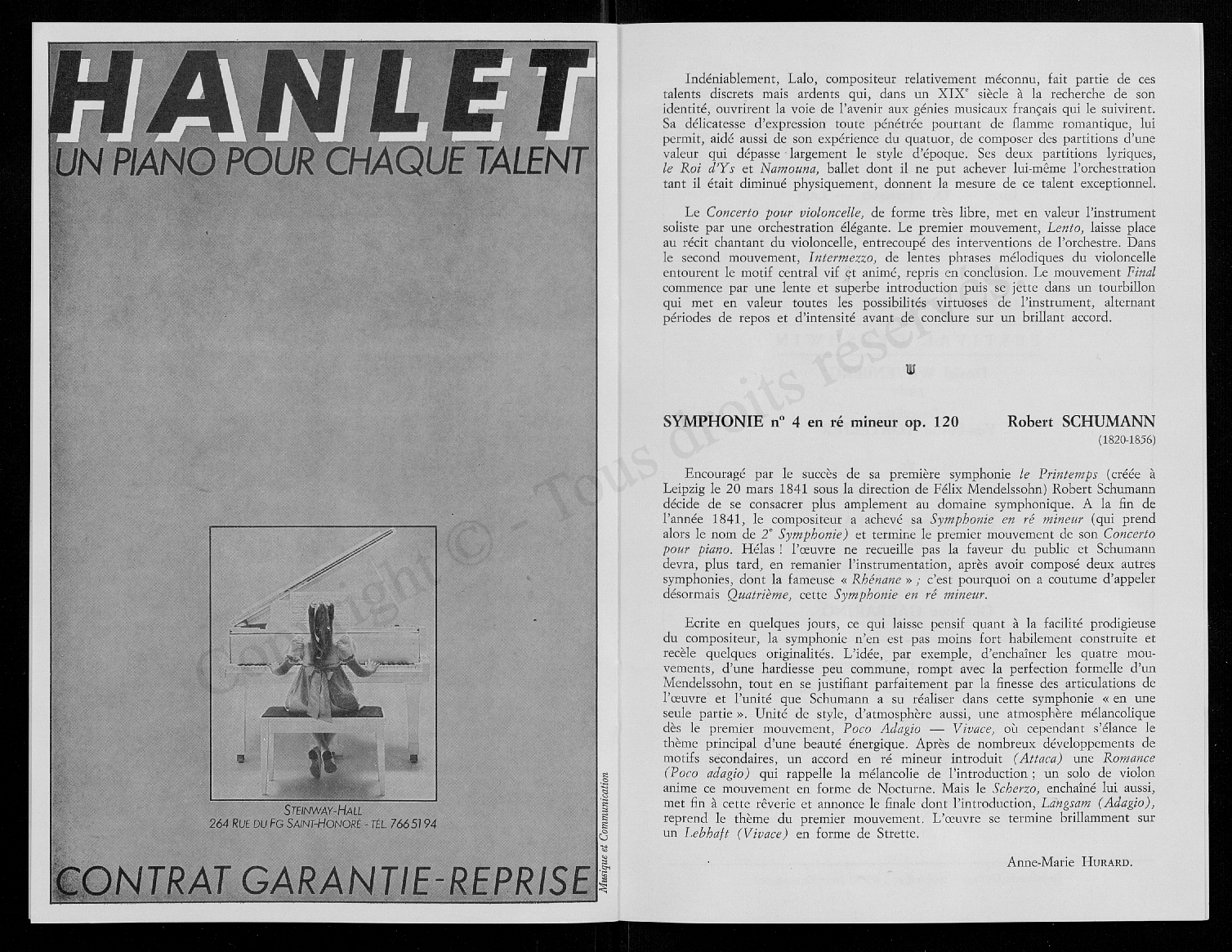 HANLET
UN PIANO POUR CHAQUE TALENT

STEINWAY-HALL
264 RUE DU FG SAINT-HONORÉ - TÉL. 766 51 94

CONTRAT GARANTIE-REPRISE

Musique et Communication

Indéniablement, Lalo, compositeur relativement méconnu, fait partie de ces talents discrets mais ardents qui, dans un XIXe siècle à la recherche de son identité, ouvrirent la voie de l'avenir aux génies musicaux français qui le suivirent. Sa délicatesse d'expression toute pénétrée pourtant de flamme romantique, lui permit, aidé aussi de son expérience du quatuor, de composer des partitions d'une valeur qui dépasse largement le style d'époque. Ses deux partitions lyriques, le Roi d'Ys et Namouna, ballet dont il ne put achever lui-même l'orchestration tant il était diminué physiquement, donnent la mesure de ce talent exceptionnel.

Le Concerto pour violoncelle, de forme très libre, met en valeur l'instrument soliste par une orchestration élégante. Le premier mouvement, Lento, laisse place au récit chantant du violoncelle, entrecoupé des interventions de l'orchestre. Dans le second mouvement, Intermezzo, de lentes phrases mélodiques du violoncelle entourent le motif central vif et animé, repris en conclusion. Le mouvement Final commence par une lente et superbe introduction puis se jette dans un tourbillon qui met en valeur toutes les possibilités virtuoses de l'instrument, alternant périodes de repos et d'intensité avant de conclure sur un brillant accord.

SYMPHONIE no 4 en ré mineur op. 120 Robert SCHUMANN
(1820-1856)

Encouragé par le succès de sa première symphonie le Printemps (créée à Leipzig le 20 mars 1841 sous la direction de Félix Mendelssohn) Robert Schumann décide de se consacrer plus amplement au domaine symphonique. A la fin de l'année 1841, le compositeur a achevé sa Symphonie en ré mineur (qui prend alors le nom de 2e Symphonie) et termine le premier mouvement de son Concerto pour piano. Hélas ! l'œuvre ne recueille pas la faveur du public et Schumann devra, plus tard, en remanier l'instrumentation, après avoir composé deux autres symphonies, dont la fameuse « Rhénane » ; c'est pourquoi on a coutume d'appeler désormais Quatrième, cette Symphonie en ré mineur.

Ecrite en quelques jours, ce qui laisse pensif quant à la facilité prodigieuse du compositeur, la symphonie n'en est pas moins fort habilement construite et recèle quelques originalités. L'idée, par exemple, d'enchaîner les quatre mouvements, d'une hardiesse peu commune, rompt avec la perfection formelle d'un Mendelssohn, tout en se justifiant parfaitement par la finesse des articulations de l'œuvre et l'unité que Schumann a su réaliser dans cette symphonie « en une seule partie ». Unité de style, d'atmosphère aussi, une atmosphère mélancolique dès le premier mouvement, Poco Adagio — Vivace, où cependant s'élance le thème principal d'une beauté énergique. Après de nombreux développements de motifs secondaires, un accord en ré mineur introduit (Attaca) une Romance (Poco adagio) qui rappelle la mélancolie de l'introduction ; un solo de violon anime ce mouvement en forme de Nocturne. Mais le Scherzo, enchaîné lui aussi, met fin à cette rêverie et annonce le finale dont l'introduction, Langsam (Adagio), reprend le thème du premier mouvement. L'œuvre se termine brillamment sur un Lebhaft (Vivace) en forme de Strette.

Anne-Marie HURARD.

Copyright © - Tous droits réservés